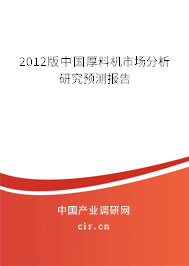 2012版中国厚料机市场分析研究预测报告

中国产业调研网
cir.cn